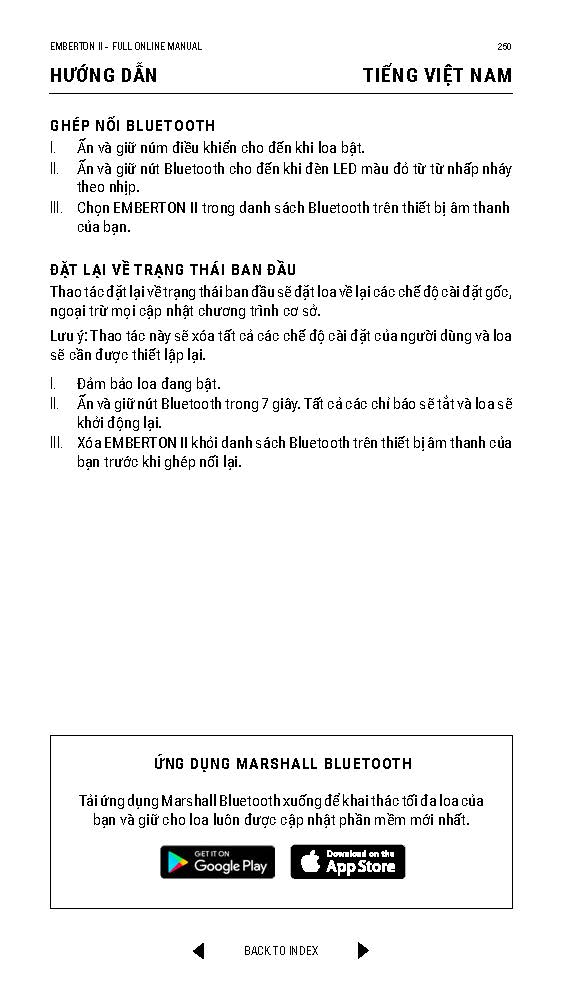 EMBERTON II - FULL ONLINE MANUAL 250

HƯỚNG DẪN TIẾNG VIỆT NAM

GHÉP NỐI BLUETOOTH

I. Ấn và giữ núm điều khiển cho đến khi loa bật.
II. Ấn và giữ nút Bluetooth cho đến khi đèn LED màu đỏ từ từ nhấp nháy theo nhịp.
III. Chọn EMBERTON II trong danh sách Bluetooth trên thiết bị âm thanh của bạn.

ĐẶT LẠI VỀ TRẠNG THÁI BAN ĐẦU

Thao tác đặt lại về trạng thái ban đầu sẽ đặt loa về lại các chế độ cài đặt gốc, ngoại trừ mọi cập nhật chương trình cơ sở.

Lưu ý: Thao tác này sẽ xóa tất cả các chế độ cài đặt của người dùng và loa sẽ cần được thiết lập lại.

I. Đảm bảo loa đang bật.
II. Ấn và giữ nút Bluetooth trong 7 giây. Tất cả các chỉ báo sẽ tắt và loa sẽ khởi động lại.
III. Xóa EMBERTON II khỏi danh sách Bluetooth trên thiết bị âm thanh của bạn trước khi ghép nối lại.

ỨNG DỤNG MARSHALL BLUETOOTH

Tải ứng dụng Marshall Bluetooth xuống để khai thác tối đa loa của bạn và giữ cho loa luôn được cập nhật phần mềm mới nhất.

GET IT ON Google Play

Download on the App Store

BACK TO INDEX